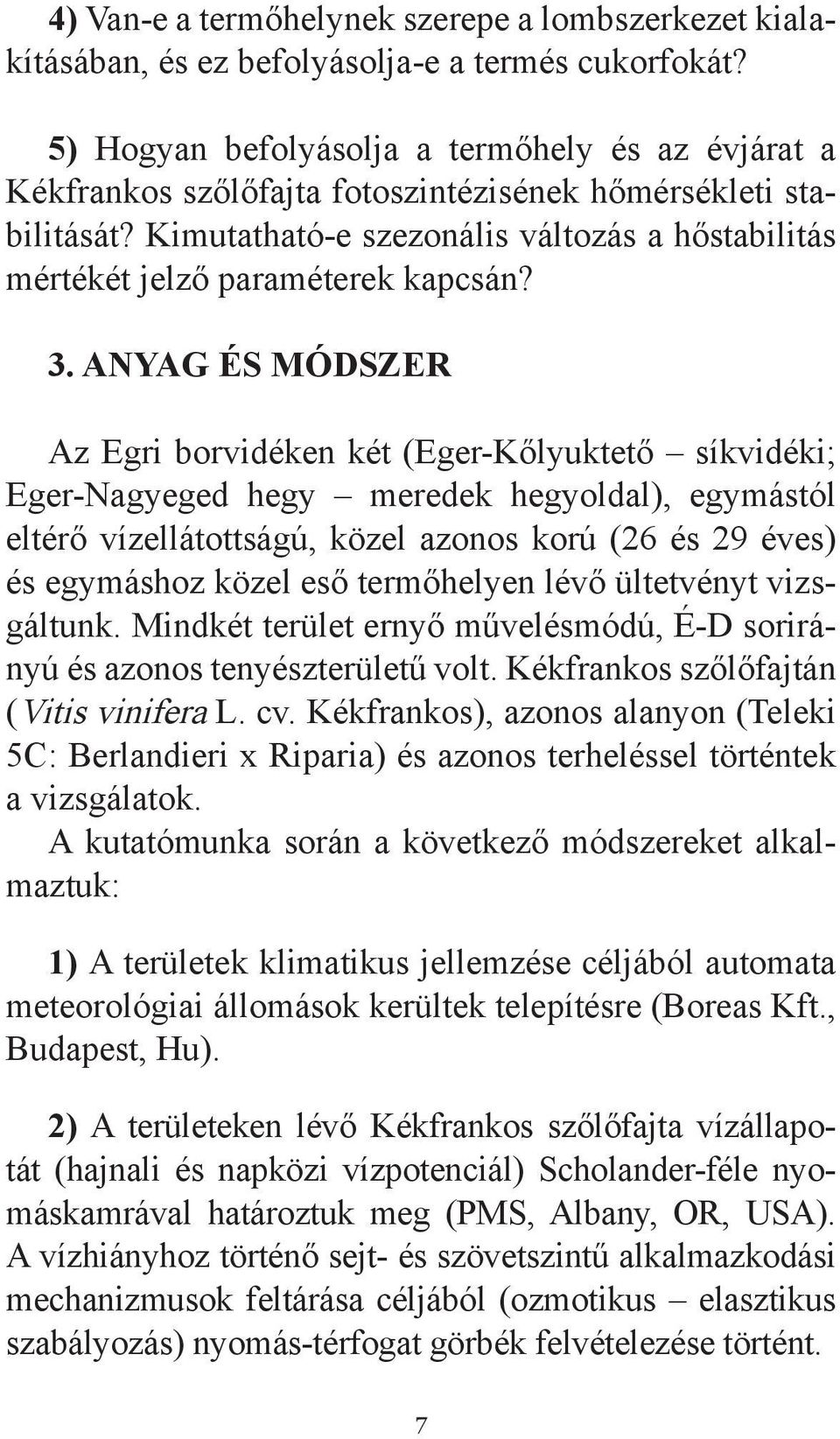 4) Van-e a termőhelynek szerepe a lombszerkezet kialakításában, és ez befolyásolja-e a termés cukorfokát?

5) Hogyan befolyásolja a termőhely és az évjárat a Kékfrankos szőlőfajta fotoszintézisének hőmérsékleti stabilitását? Kimutatható-e szezonális változás a hőstabilitás mértékét jelző paraméterek kapcsán?

3. ANYAG ÉS MÓDSZER

Az Egri borvidéken két (Eger-Kőlyuktető – síkvidéki; Eger-Nagyeged hegy – meredek hegyoldal), egymástól eltérő vízellátottságú, közel azonos korú (26 és 29 éves) és egymáshoz közel eső termőhelyen lévő ültetvényt vizsgáltunk. Mindkét terület ernyő művelésmódú, É-D sorirányú és azonos tenyészterületű volt. Kékfrankos szőlőfajtán (Vitis vinifera L. cv. Kékfrankos), azonos alanyon (Teleki 5C: Berlandieri x Riparia) és azonos terheléssel történtek a vizsgálatok.
A kutatómunka során a következő módszereket alkalmaztuk:

1) A területek klimatikus jellemzése céljából automata meteorológiai állomások kerültek telepítésre (Boreas Kft., Budapest, Hu).

2) A területeken lévő Kékfrankos szőlőfajta vízállapotát (hajnali és napközi vízpotenciál) Scholander-féle nyomáskamrával határoztuk meg (PMS, Albany, OR, USA). A vízhiányhoz történő sejt- és szövetszintű alkalmazkodási mechanizmusok feltárása céljából (ozmotikus – elasztikus szabályozás) nyomás-térfogat görbék felvételezése történt.

7